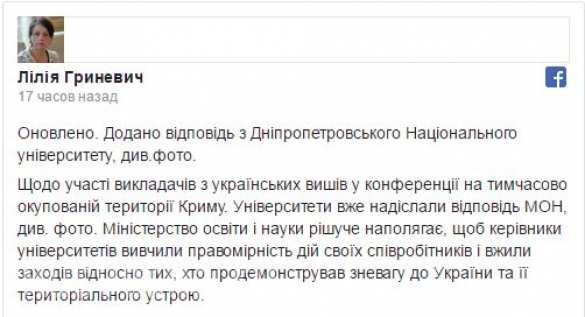 Лілія Гриневич
17 часов назад

Оновлено. Додано відповідь з Дніпропетровського Національного університету, див.фото.

Щодо участі викладачів з українських вишів у конференції на тимчасово окупованій території Криму. Університети вже надіслали відповідь МОН, див. фото. Міністерство освіти і науки рішуче наполягає, щоб керівники університетів вивчили правомірність дій своїх співробітників і вжили заходів відносно тих, хто продемонстрував зневагу до України та її територіального устрою.